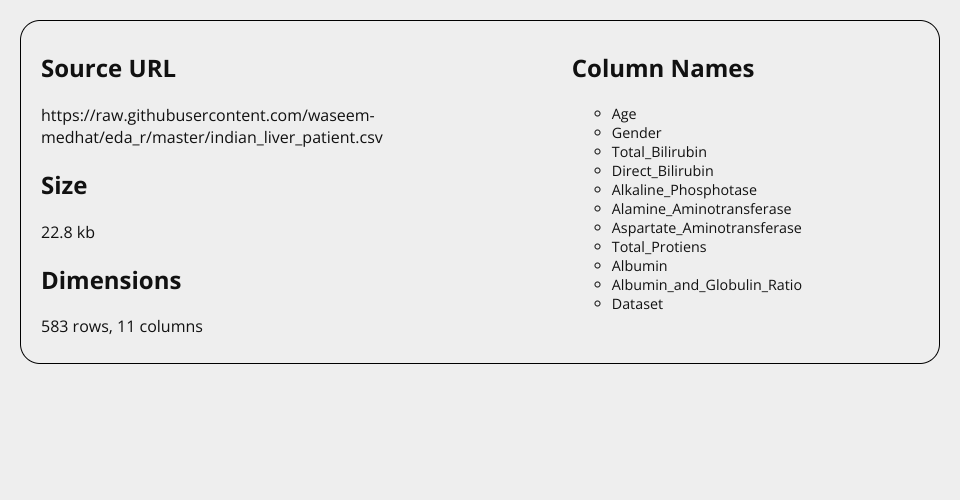 Source URL

https://raw.githubusercontent.com/waseem-medhat/eda_r/master/indian_liver_patient.csv

Size

22.8 kb

Dimensions

583 rows, 11 columns

Column Names

• Age
• Gender
• Total_Bilirubin
• Direct_Bilirubin
• Alkaline_Phosphotase
• Alamine_Aminotransferase
• Aspartate_Aminotransferase
• Total_Protiens
• Albumin
• Albumin_and_Globulin_Ratio
• Dataset